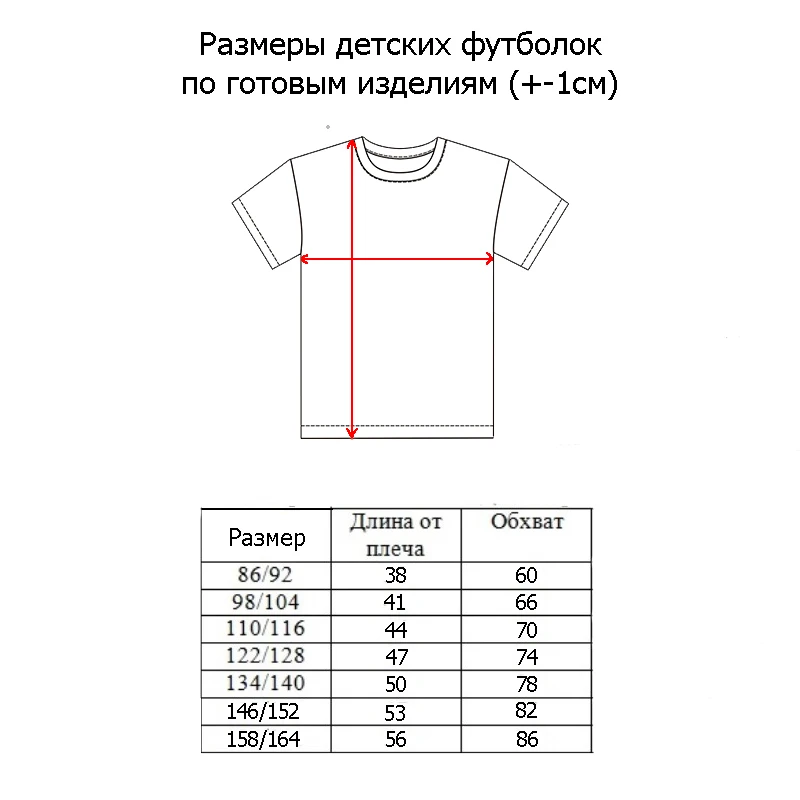 Размеры детских футболок
по готовым изделиям (+-1см)

| Размер | Длина от плеча | Обхват |
|---|---|---|
| 86/92 | 38 | 60 |
| 98/104 | 41 | 66 |
| 110/116 | 44 | 70 |
| 122/128 | 47 | 74 |
| 134/140 | 50 | 78 |
| 146/152 | 53 | 82 |
| 158/164 | 56 | 86 |